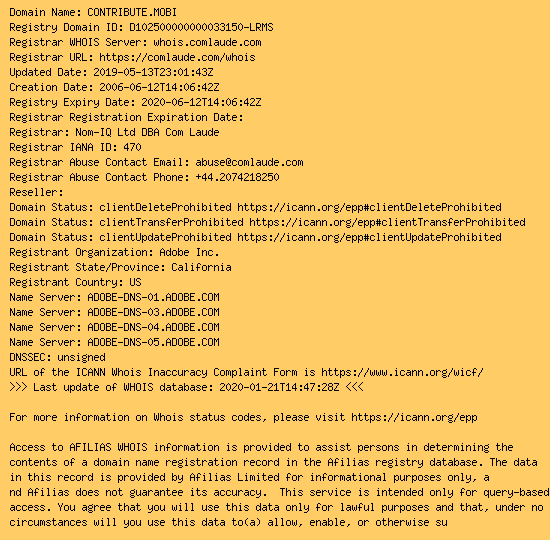 Domain Name: CONTRIBUTE.MOBI
Registry Domain ID: D102500000000033150-LRMS
Registrar WHOIS Server: whois.comlaude.com
Registrar URL: https://comlaude.com/whois
Updated Date: 2019-05-13T23:01:43Z
Creation Date: 2006-06-12T14:06:42Z
Registry Expiry Date: 2020-06-12T14:06:42Z
Registrar Registration Expiration Date:
Registrar: Nom-IQ Ltd DBA Com Laude
Registrar IANA ID: 470
Registrar Abuse Contact Email: abuse@comlaude.com
Registrar Abuse Contact Phone: +44.2074218250
Reseller:
Domain Status: clientDeleteProhibited https://icann.org/epp#clientDeleteProhibited
Domain Status: clientTransferProhibited https://icann.org/epp#clientTransferProhibited
Domain Status: clientUpdateProhibited https://icann.org/epp#clientUpdateProhibited
Registrant Organization: Adobe Inc.
Registrant State/Province: California
Registrant Country: US
Name Server: ADOBE-DNS-01.ADOBE.COM
Name Server: ADOBE-DNS-03.ADOBE.COM
Name Server: ADOBE-DNS-04.ADOBE.COM
Name Server: ADOBE-DNS-05.ADOBE.COM
DNSSEC: unsigned
URL of the ICANN Whois Inaccuracy Complaint Form is https://www.icann.org/wicf/
>>> Last update of WHOIS database: 2020-01-21T14:47:28Z <<<

For more information on Whois status codes, please visit https://icann.org/epp

Access to AFILIAS WHOIS information is provided to assist persons in determining the contents of a domain name registration record in the Afilias registry database. The data in this record is provided by Afilias Limited for informational purposes only, a nd Afilias does not guarantee its accuracy.  This service is intended only for query-based access. You agree that you will use this data only for lawful purposes and that, under no circumstances will you use this data to(a) allow, enable, or otherwise su